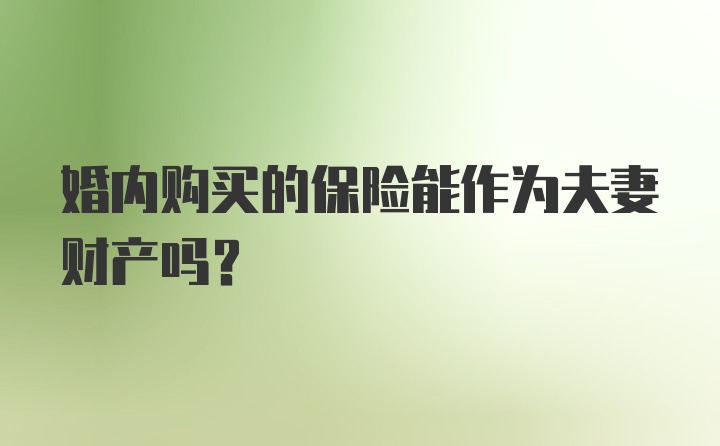 婚内购买的保险能作为夫妻财产吗？